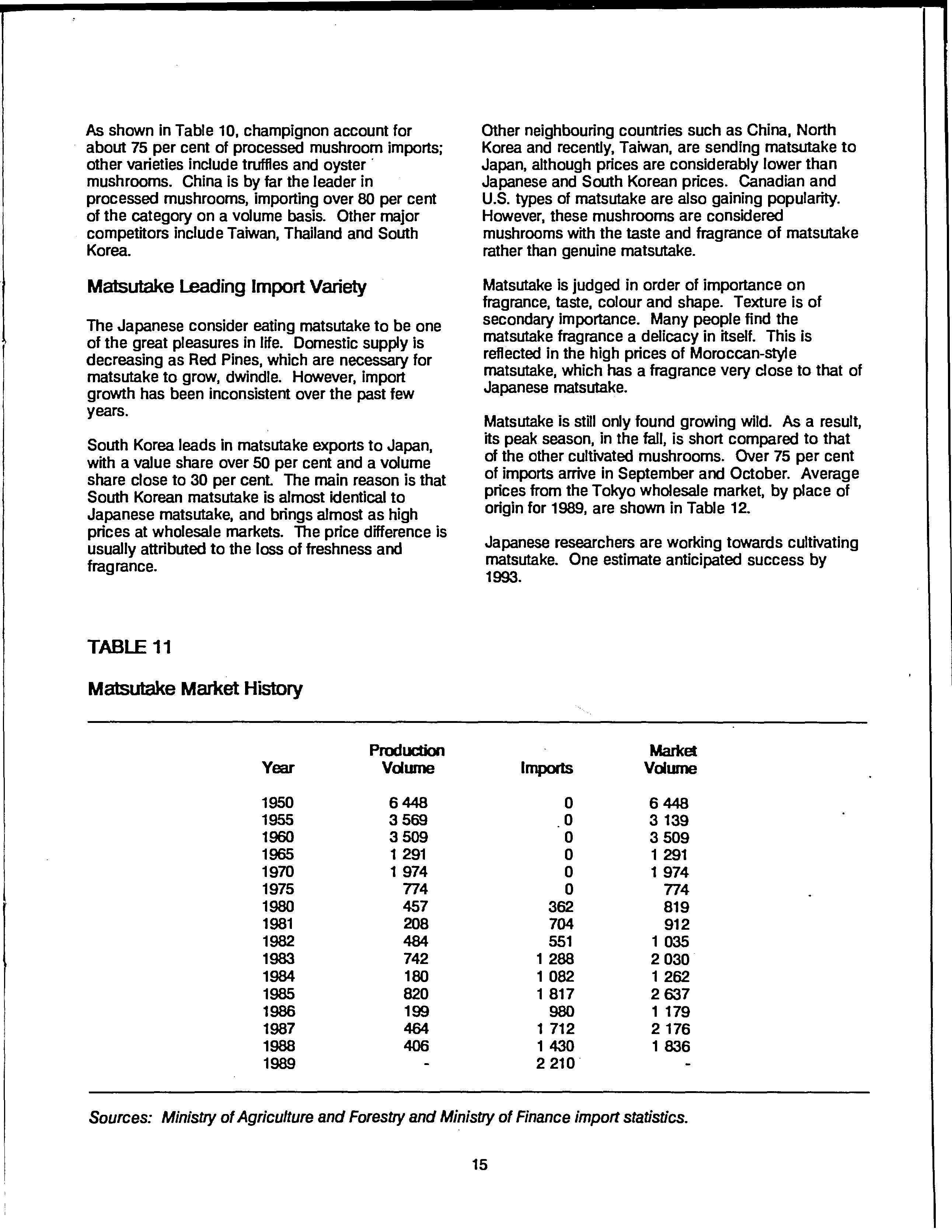 As shown in Table 10, champignon account for about 75 per cent of processed mushroom imports; other varieties include truffles and oyster mushrooms. China is by far the leader in processed mushrooms, importing over 80 per cent of the category on a volume basis. Other major competitors include Taiwan, Thailand and South Korea.

Matsutake Leading Import Variety

The Japanese consider eating matsutake to be one of the great pleasures in life. Domestic supply is decreasing as Red Pines, which are necessary for matsutake to grow, dwindle. However, import growth has been inconsistent over the past few years.

South Korea leads in matsutake exports to Japan, with a value share over 50 per cent and a volume share close to 30 per cent. The main reason is that South Korean matsutake is almost identical to Japanese matsutake, and brings almost as high prices at wholesale markets. The price difference is usually attributed to the loss of freshness and fragrance.

Other neighbouring countries such as China, North Korea and recently, Taiwan, are sending matsutake to Japan, although prices are considerably lower than Japanese and South Korean prices. Canadian and U.S. types of matsutake are also gaining popularity. However, these mushrooms are considered mushrooms with the taste and fragrance of matsutake rather than genuine matsutake.

Matsutake is judged in order of importance on fragrance, taste, colour and shape. Texture is of secondary importance. Many people find the matsutake fragrance a delicacy in itself. This is reflected in the high prices of Moroccan-style matsutake, which has a fragrance very close to that of Japanese matsutake.

Matsutake is still only found growing wild. As a result, its peak season, in the fall, is short compared to that of the other cultivated mushrooms. Over 75 per cent of imports arrive in September and October. Average prices from the Tokyo wholesale market, by place of origin for 1989, are shown in Table 12.

Japanese researchers are working towards cultivating matsutake. One estimate anticipated success by 1993.

TABLE 11

Matsutake Market History

| Year | Production Volume | Imports | Market Volume |
|---|---|---|---|
| 1950 | 6 448 | 0 | 6 448 |
| 1955 | 3 569 | 0 | 3 139 |
| 1960 | 3 509 | 0 | 3 509 |
| 1965 | 1 291 | 0 | 1 291 |
| 1970 | 1 974 | 0 | 1 974 |
| 1975 | 774 | 0 | 774 |
| 1980 | 457 | 362 | 819 |
| 1981 | 208 | 704 | 912 |
| 1982 | 484 | 551 | 1 035 |
| 1983 | 742 | 1 288 | 2 030 |
| 1984 | 180 | 1 082 | 1 262 |
| 1985 | 820 | 1 817 | 2 637 |
| 1986 | 199 | 980 | 1 179 |
| 1987 | 464 | 1 712 | 2 176 |
| 1988 | 406 | 1 430 | 1 836 |
| 1989 | - | 2 210 | - |

Sources: Ministry of Agriculture and Forestry and Ministry of Finance import statistics.

15